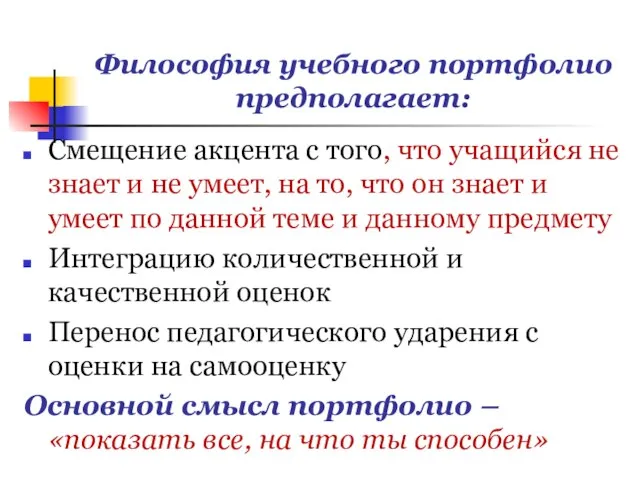 Философия учебного портфолио предполагает:

Смещение акцента с того, что учащийся не знает и не умеет, на то, что он знает и умеет по данной теме и данному предмету

Интеграцию количественной и качественной оценок

Перенос педагогического ударения с оценки на самооценку

Основной смысл портфолио – «показать все, на что ты способен»